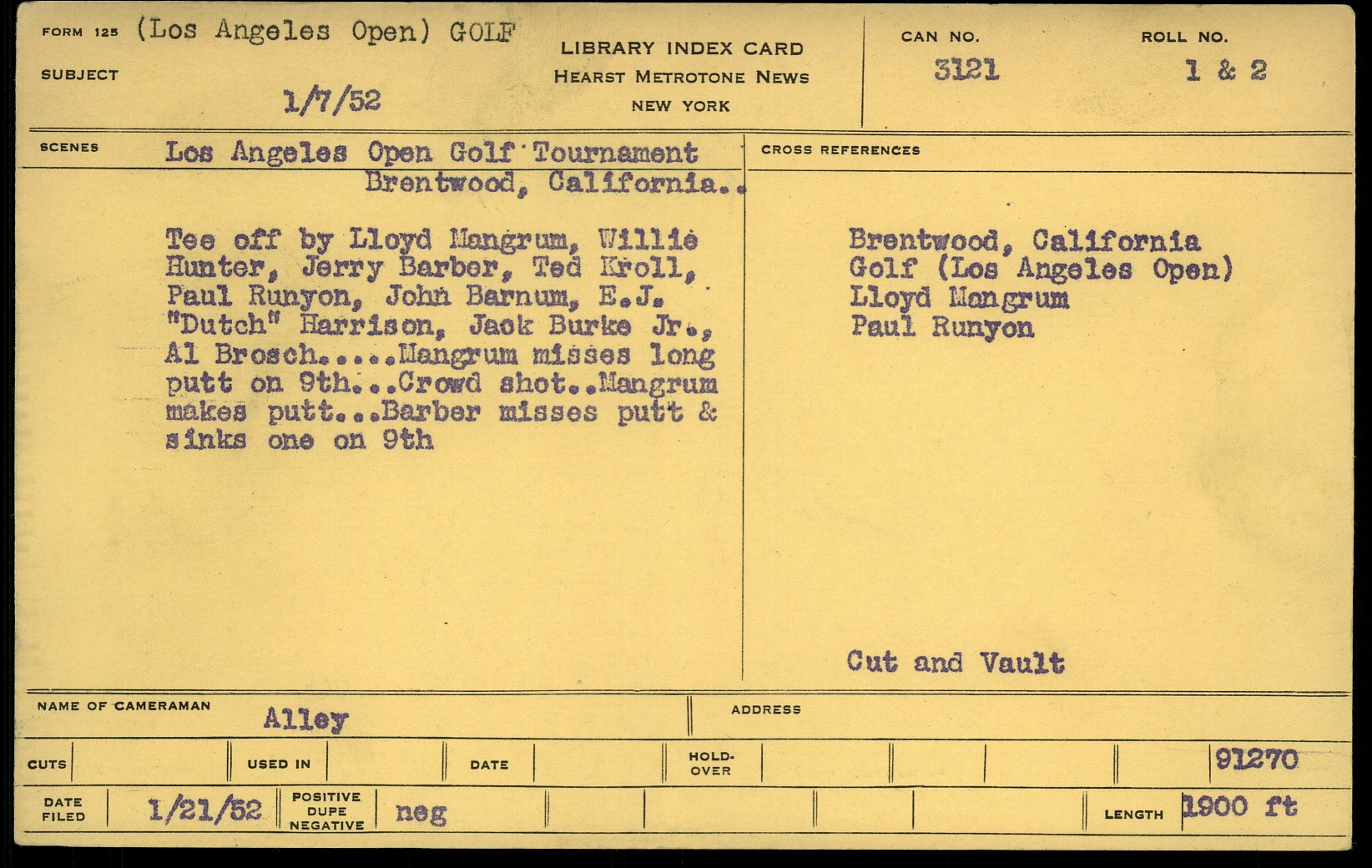 FORM 125 (Los Angeles Open) GOLF

SUBJECT

1/7/52

LIBRARY INDEX CARD
HEARST METROTONE NEWS
NEW YORK

CAN NO.
3121

ROLL NO.
1 & 2

SCENES
Los Angeles Open Golf Tournament
Brentwood, California..

Tee off by Lloyd Mangrum, Willie Hunter, Jerry Barber, Ted Kroll, Paul Runyon, John Barnum, E.J. "Dutch" Harrison, Jack Burke Jr., Al Brosch.....Mangrum misses long putt on 9th...Crowd shot..Mangrum makes putt...Barber misses putt & sinks one on 9th

CROSS REFERENCES

Brentwood, California
Golf (Los Angeles Open)
Lloyd Mangrum
Paul Runyon

Cut and Vault

NAME OF CAMERAMAN Alley

ADDRESS

CUTS

USED IN

DATE

HOLD-OVER

91270

DATE FILED 1/21/52

POSITIVE DUPE NEGATIVE neg

LENGTH 1900 ft